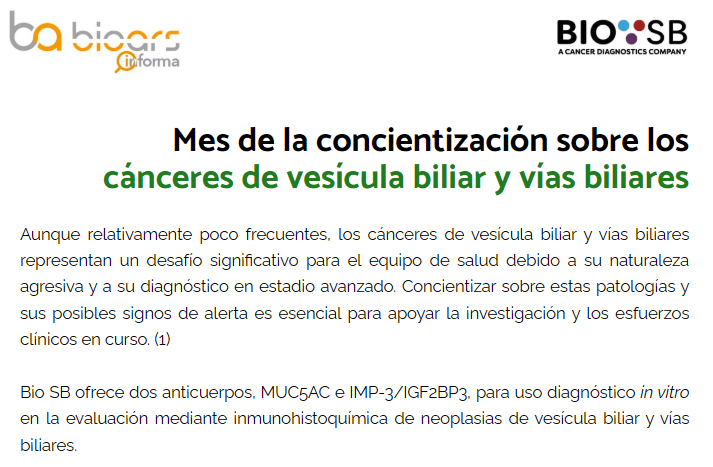 ba bioars informa

BIO SB
A CANCER DIAGNOSTICS COMPANY

Mes de la concientización sobre los cánceres de vesícula biliar y vías biliares

Aunque relativamente poco frecuentes, los cánceres de vesícula biliar y vías biliares representan un desafío significativo para el equipo de salud debido a su naturaleza agresiva y a su diagnóstico en estadio avanzado. Concientizar sobre estas patologías y sus posibles signos de alerta es esencial para apoyar la investigación y los esfuerzos clínicos en curso. (1)

Bio SB ofrece dos anticuerpos, MUC5AC e IMP-3/IGF2BP3, para uso diagnóstico in vitro en la evaluación mediante inmunohistoquímica de neoplasias de vesícula biliar y vías biliares.